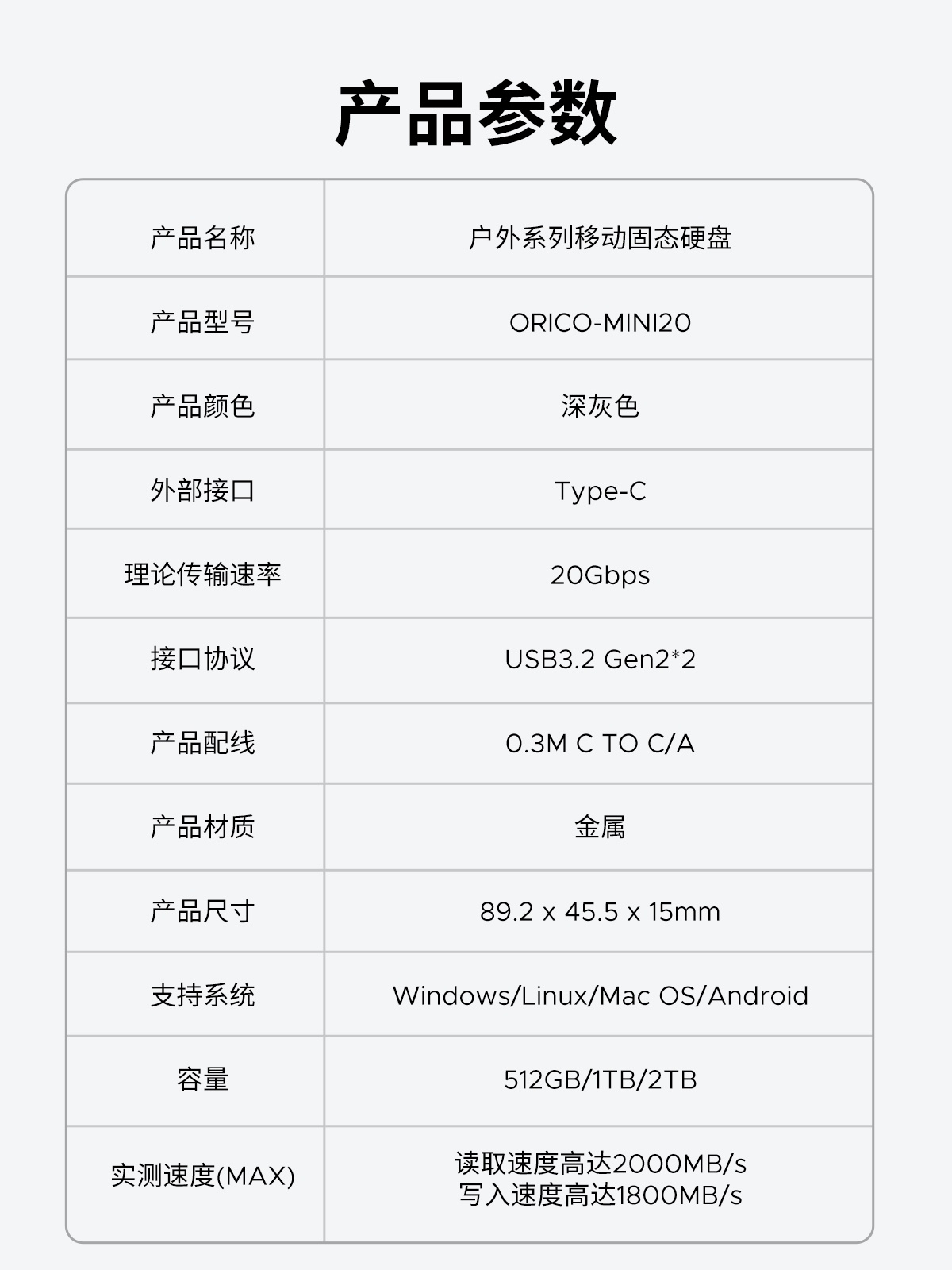 产品参数

| 产品名称 | 户外系列移动固态硬盘 |
|---|---|
| 产品型号 | ORICO-MINI20 |
| 产品颜色 | 深灰色 |
| 外部接口 | Type-C |
| 理论传输速率 | 20Gbps |
| 接口协议 | USB3.2 Gen2*2 |
| 产品配线 | 0.3M C TO C/A |
| 产品材质 | 金属 |
| 产品尺寸 | 89.2 x 45.5 x 15mm |
| 支持系统 | Windows/Linux/Mac OS/Android |
| 容量 | 512GB/1TB/2TB |
| 实测速度(MAX) | 读取速度高达2000MB/s 写入速度高达1800MB/s |